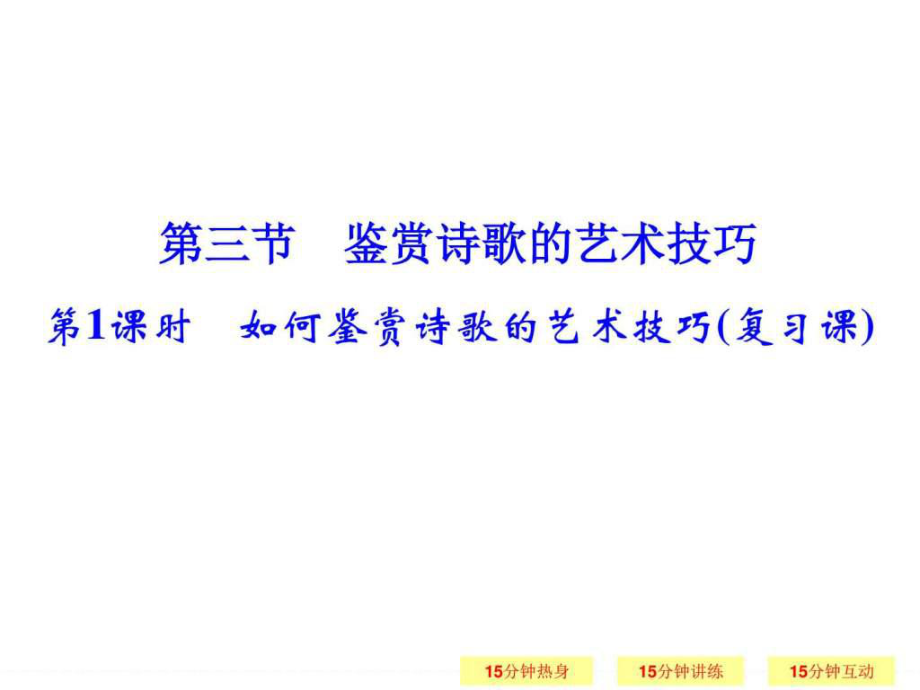 第三节　鉴赏诗歌的艺术技巧

第1课时　如何鉴赏诗歌的艺术技巧(复习课)

15分钟热身

15分钟讲练

15分钟互动